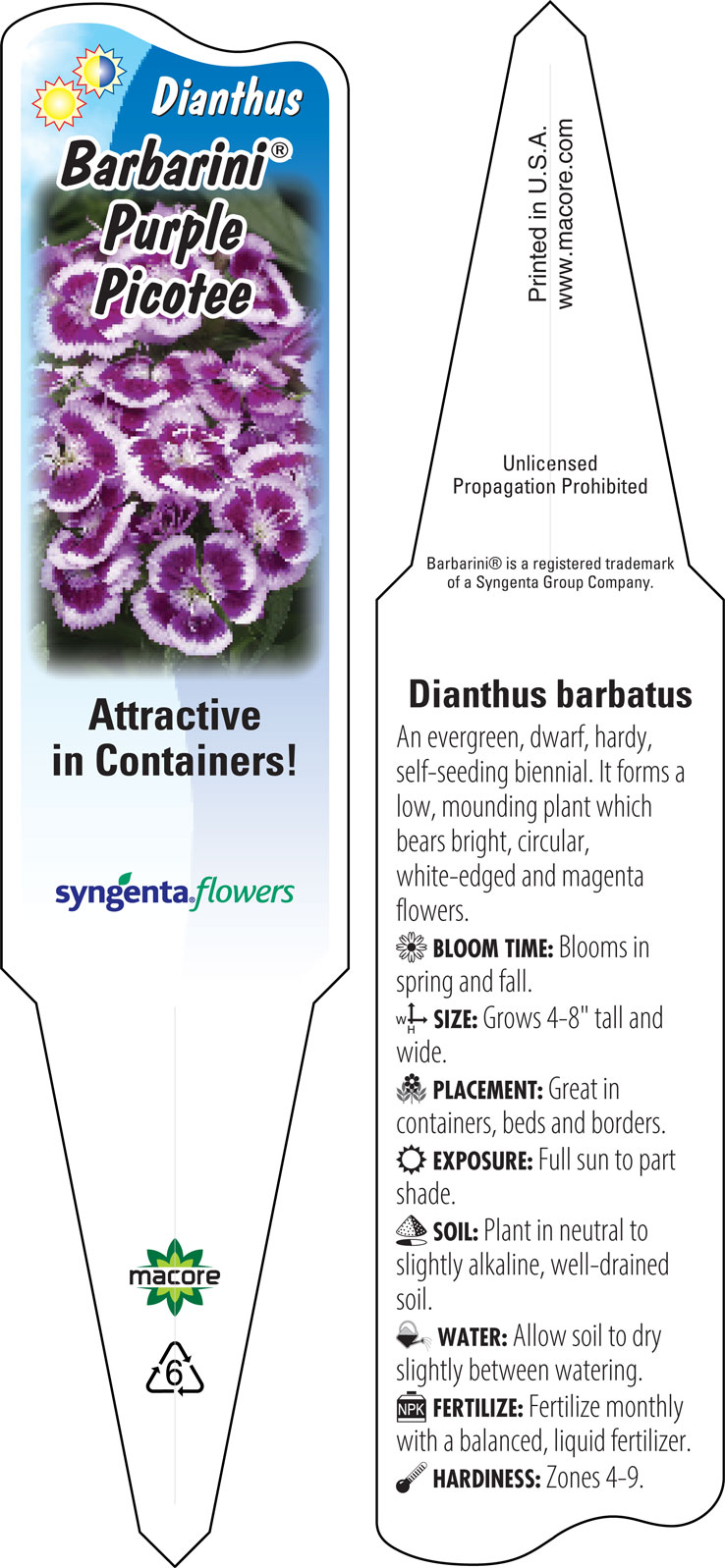 Dianthus
Barbarini®
Purple
Picotee

Attractive in Containers!

syngenta flowers

macore

6

Printed in U.S.A.
www.macore.com

Unlicensed
Propagation Prohibited

Barbarini® is a registered trademark of a Syngenta Group Company.

Dianthus barbatus

An evergreen, dwarf, hardy, self-seeding biennial. It forms a low, mounding plant which bears bright, circular, white-edged and magenta flowers.

BLOOM TIME: Blooms in spring and fall.

W H SIZE: Grows 4-8" tall and wide.

PLACEMENT: Great in containers, beds and borders.

EXPOSURE: Full sun to part shade.

SOIL: Plant in neutral to slightly alkaline, well-drained soil.

WATER: Allow soil to dry slightly between watering.

NPK FERTILIZE: Fertilize monthly with a balanced, liquid fertilizer.

HARDINESS: Zones 4-9.